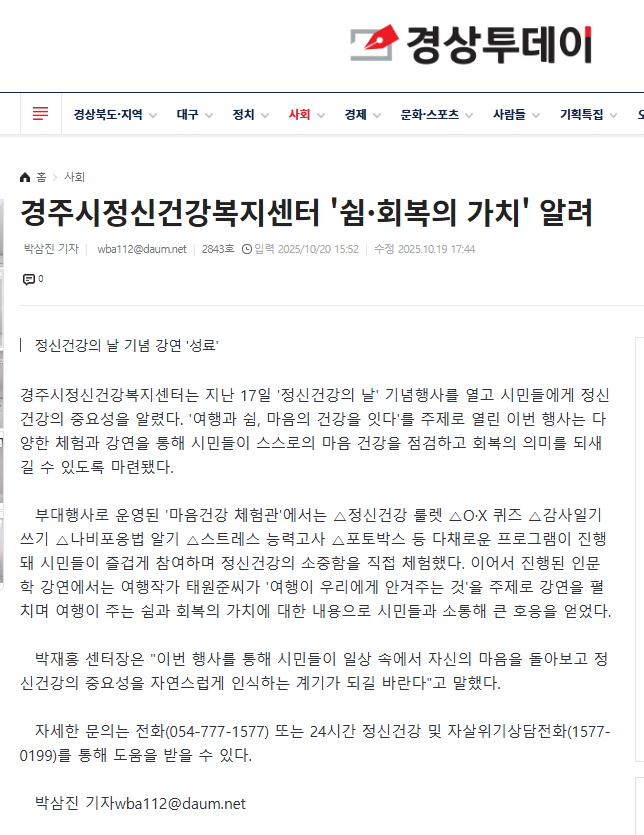 경상투데이

경상북도·지역 대구 정치 사회 경제 문화·스포츠 사람들 기획특집

홈 > 사회

경주시정신건강복지센터 '쉼·회복의 가치' 알려

박삼진 기자 | wba112@daum.net | 2843호 | 입력 2025/10/20 15:52 | 수정 2025.10.19 17:44

0

정신건강의 날 기념 강연 '성료'

경주시정신건강복지센터는 지난 17일 '정신건강의 날' 기념행사를 열고 시민들에게 정신건강의 중요성을 알렸다. '여행과 쉼, 마음의 건강을 잇다'를 주제로 열린 이번 행사는 다양한 체험과 강연을 통해 시민들이 스스로의 마음 건강을 점검하고 회복의 의미를 되새길 수 있도록 마련됐다.

부대행사로 운영된 '마음건강 체험관'에서는 △정신건강 룰렛 △O·X 퀴즈 △감사일기 쓰기 △나비포옹법 알기 △스트레스 능력고사 △포토박스 등 다채로운 프로그램이 진행돼 시민들이 즐겁게 참여하며 정신건강의 소중함을 직접 체험했다. 이어서 진행된 인문학 강연에서는 여행작가 태원준씨가 '여행이 우리에게 안겨주는 것'을 주제로 강연을 펼치며 여행이 주는 쉼과 회복의 가치에 대한 내용으로 시민들과 소통해 큰 호응을 얻었다.

박재홍 센터장은 "이번 행사를 통해 시민들이 일상 속에서 자신의 마음을 돌아보고 정신건강의 중요성을 자연스럽게 인식하는 계기가 되길 바란다"고 말했다.

자세한 문의는 전화(054-777-1577) 또는 24시간 정신건강 및 자살위기상담전화(1577-0199)를 통해 도움을 받을 수 있다.

박삼진 기자wba112@daum.net